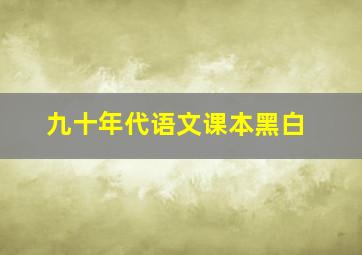 九十年代语文课本黑白